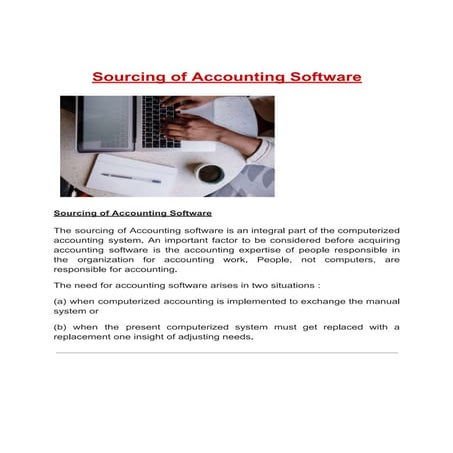 Sourcing of Accounting Software

Sourcing of Accounting Software

The sourcing of Accounting software is an integral part of the computerized accounting system, An important factor to be considered before acquiring accounting software is the accounting expertise of people responsible in the organization for accounting work, People, not computers, are responsible for accounting.

The need for accounting software arises in two situations :

(a) when computerized accounting is implemented to exchange the manual system or

(b) when the present computerized system must get replaced with a replacement one insight of adjusting needs.